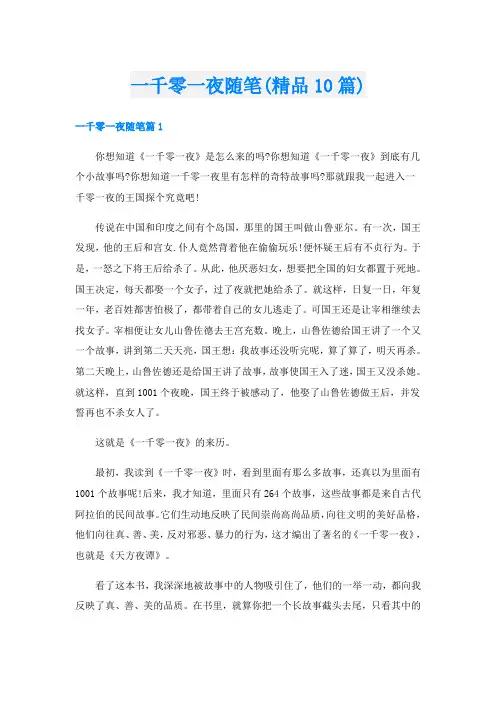 一千零一夜随笔(精品10篇)

一千零一夜随笔篇1

你想知道《一千零一夜》是怎么来的吗?你想知道《一千零一夜》到底有几个小故事吗?你想知道一千零一夜里有怎样的奇特故事吗?那就跟我一起进入一千零一夜的王国探个究竟吧!

传说在中国和印度之间有个岛国，那里的国王叫做山鲁亚尔。有一次，国王发现，他的王后和宫女.仆人竟然背着他在偷偷玩乐!便怀疑王后有不贞行为。于是，一怒之下将王后给杀了。从此，他厌恶妇女，想要把全国的妇女都置于死地。国王决定，每天都娶一个女子，过了夜就把她给杀了。就这样，日复一日，年复一年，老百姓都害怕极了，都带着自己的女儿逃走了。可国王还是让宰相继续去找女子。宰相便让女儿山鲁佐德去王宫充数。晚上，山鲁佐德给国王讲了一个又一个故事，讲到第二天天亮，国王想：我故事还没听完呢，算了算了，明天再杀。第二天晚上，山鲁佐德还是给国王讲了故事，故事使国王入了迷，国王又没杀她。就这样，直到1001个夜晚，国王终于被感动了，他娶了山鲁佐德做王后，并发誓再也不杀女人了。

这就是《一千零一夜》的来历。

最初，我读到《一千零一夜》时，看到里面有那么多故事，还真以为里面有1001个故事呢!后来，我才知道，里面只有264个故事，这些故事都是来自古代阿拉伯的民间故事。它们生动地反映了民间崇尚高尚品质，向往文明的美好品格，他们向往真、善、美，反对邪恶、暴力的行为，这才编出了著名的《一千零一夜》，也就是《天方夜谭》。

看了这本书，我深深地被故事中的人物吸引住了，他们的一举一动，都向我反映了真、善、美的品质。在书里，就算你把一个长故事截头去尾，只看其中的